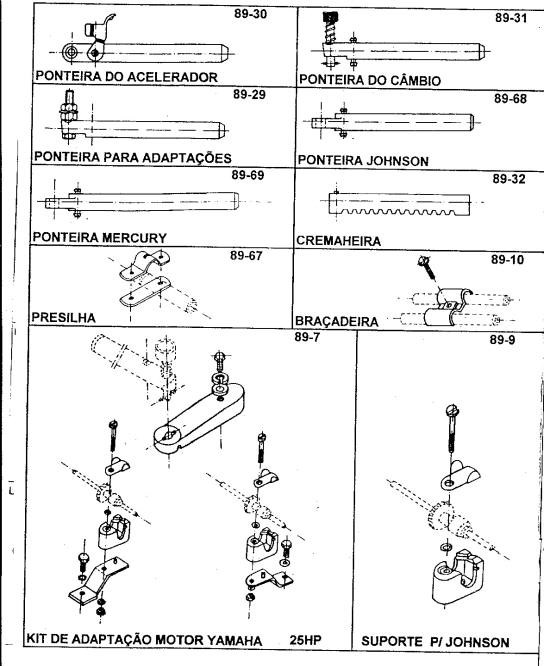 89-30
PONTEIRA DO ACELERADOR

89-31
PONTEIRA DO CÂMBIO

89-29
PONTEIRA PARA ADAPTAÇÕES

89-68
PONTEIRA JOHNSON

89-69
PONTEIRA MERCURY

89-32
CREMAHEIRA

89-67
PRESILHA

89-10
BRAÇADEIRA

89-7
KIT DE ADAPTAÇÃO MOTOR YAMAHA 25HP

89-9
SUPORTE P/ JOHNSON